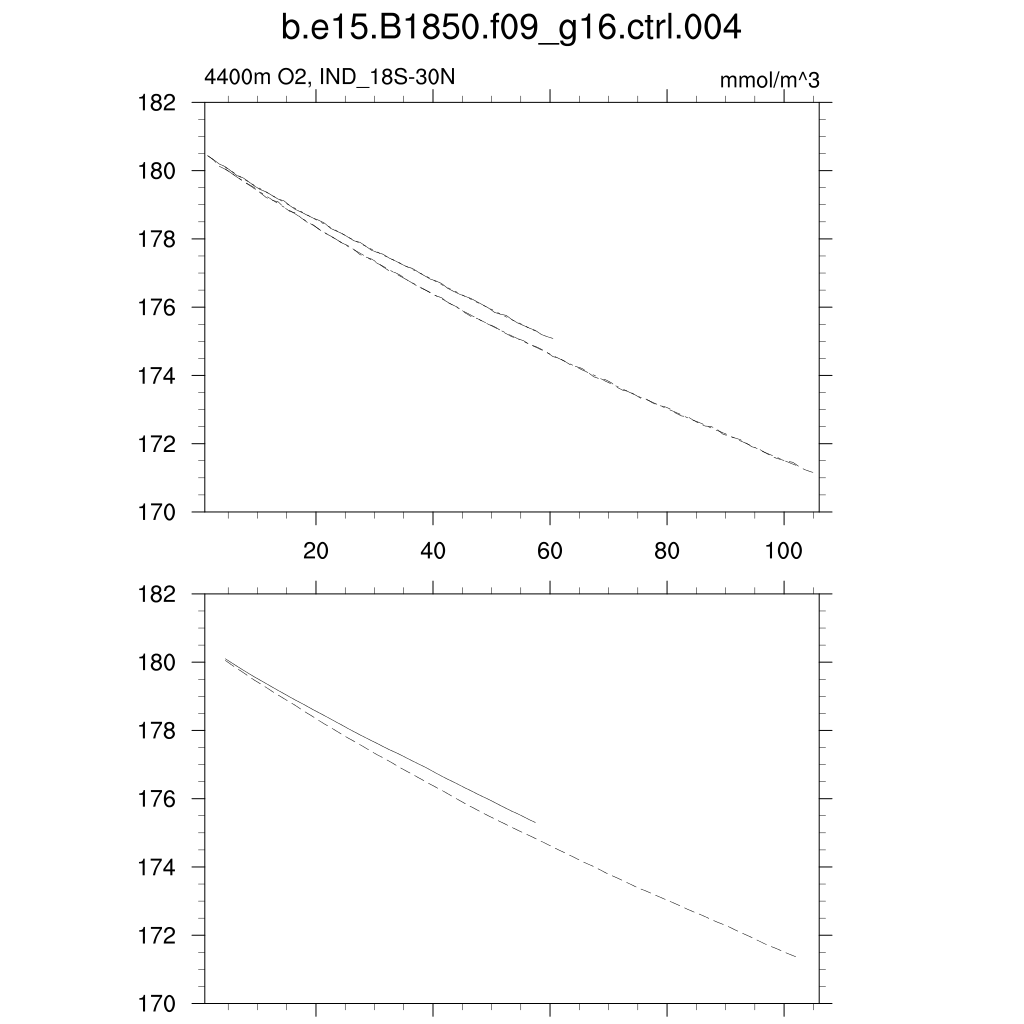 b.e15.B1850.f09_g16.ctrl.004

4400m O2, IND_18S-30N

mmol/m^3

182
180
178
176
174
172
170

20
40
60
80
100

182
180
178
176
174
172
170